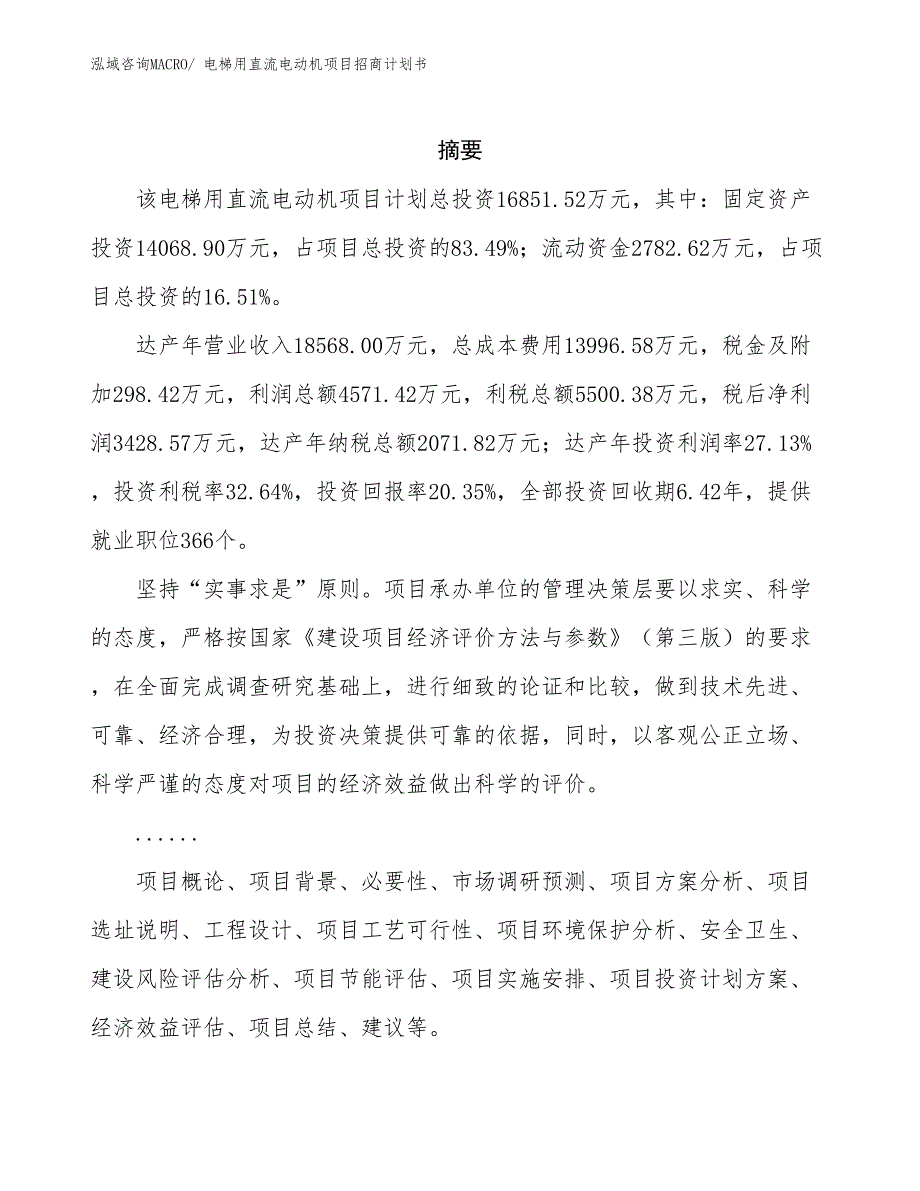 泓域咨询MACRO/ 电梯用直流电动机项目招商计划书

摘要

该电梯用直流电动机项目计划总投资16851.52万元，其中：固定资产投资14068.90万元，占项目总投资的83.49%；流动资金2782.62万元，占项目总投资的16.51%。

达产年营业收入18568.00万元，总成本费用13996.58万元，税金及附加298.42万元，利润总额4571.42万元，利税总额5500.38万元，税后净利润3428.57万元，达产年纳税总额2071.82万元；达产年投资利润率27.13%，投资利税率32.64%，投资回报率20.35%，全部投资回收期6.42年，提供就业职位366个。

坚持“实事求是”原则。项目承办单位的管理决策层要以求实、科学的态度，严格按国家《建设项目经济评价方法与参数》（第三版）的要求，在全面完成调查研究基础上，进行细致的论证和比较，做到技术先进、可靠、经济合理，为投资决策提供可靠的依据，同时，以客观公正立场、科学严谨的态度对项目的经济效益做出科学的评价。

......

项目概论、项目背景、必要性、市场调研预测、项目方案分析、项目选址说明、工程设计、项目工艺可行性、项目环境保护分析、安全卫生、建设风险评估分析、项目节能评估、项目实施安排、项目投资计划方案、经济效益评估、项目总结、建议等。